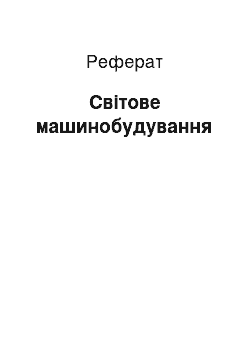 Реферат

Світове машинобудування